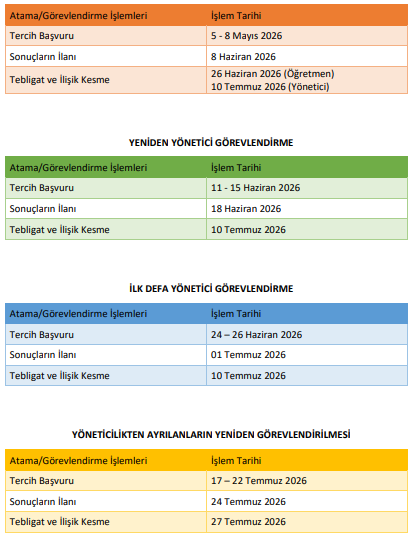 | Atama/Görevlendirme İşlemleri | İşlem Tarihi |
|---|---|
| Tercih Başvuru | 5 - 8 Mayıs 2026 |
| Sonuçların İlanı | 8 Haziran 2026 |
| Tebligat ve İlişik Kesme | 26 Haziran 2026 (Öğretmen) 10 Temmuz 2026 (Yönetici) |

YENİDEN YÖNETİCİ GÖREVLENDİRME

| Atama/Görevlendirme İşlemleri | İşlem Tarihi |
|---|---|
| Tercih Başvuru | 11 - 15 Haziran 2026 |
| Sonuçların İlanı | 18 Haziran 2026 |
| Tebligat ve İlişik Kesme | 10 Temmuz 2026 |

İLK DEFA YÖNETİCİ GÖREVLENDİRME

| Atama/Görevlendirme İşlemleri | İşlem Tarihi |
|---|---|
| Tercih Başvuru | 24 – 26 Haziran 2026 |
| Sonuçların İlanı | 01 Temmuz 2026 |
| Tebligat ve İlişik Kesme | 10 Temmuz 2026 |

YÖNETİCİLİKTEN AYRILANLARIN YENİDEN GÖREVLENDİRİLMESİ

| Atama/Görevlendirme İşlemleri | İşlem Tarihi |
|---|---|
| Tercih Başvuru | 17 – 22 Temmuz 2026 |
| Sonuçların İlanı | 24 Temmuz 2026 |
| Tebligat ve İlişik Kesme | 27 Temmuz 2026 |